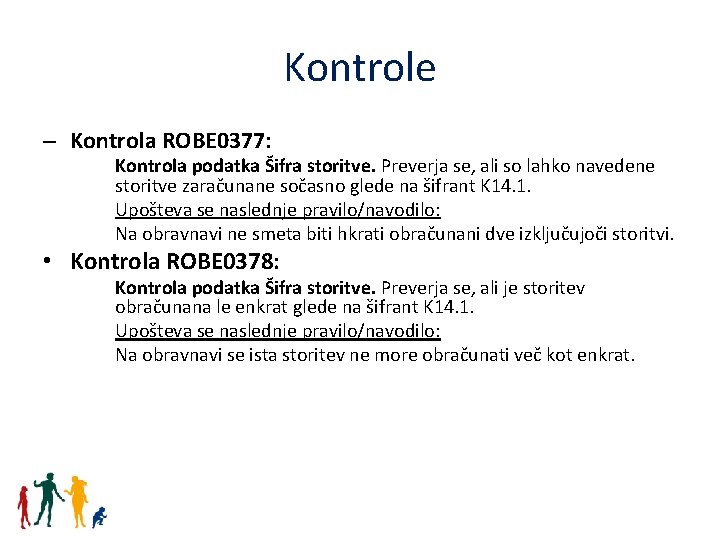 Kontrole

– Kontrola ROBE0377:

Kontrola podatka Šifra storitve. Preverja se, ali so lahko navedene storitve zaračunane sočasno glede na šifrant K14.1.

Upošteva se naslednje pravilo/navodilo:

Na obravnavi ne smeta biti hkrati obračunani dve izključujoči storitvi.

• Kontrola ROBE0378:

Kontrola podatka Šifra storitve. Preverja se, ali je storitev obračunana le enkrat glede na šifrant K14.1.

Upošteva se naslednje pravilo/navodilo:

Na obravnavi se ista storitev ne more obračunati več kot enkrat.